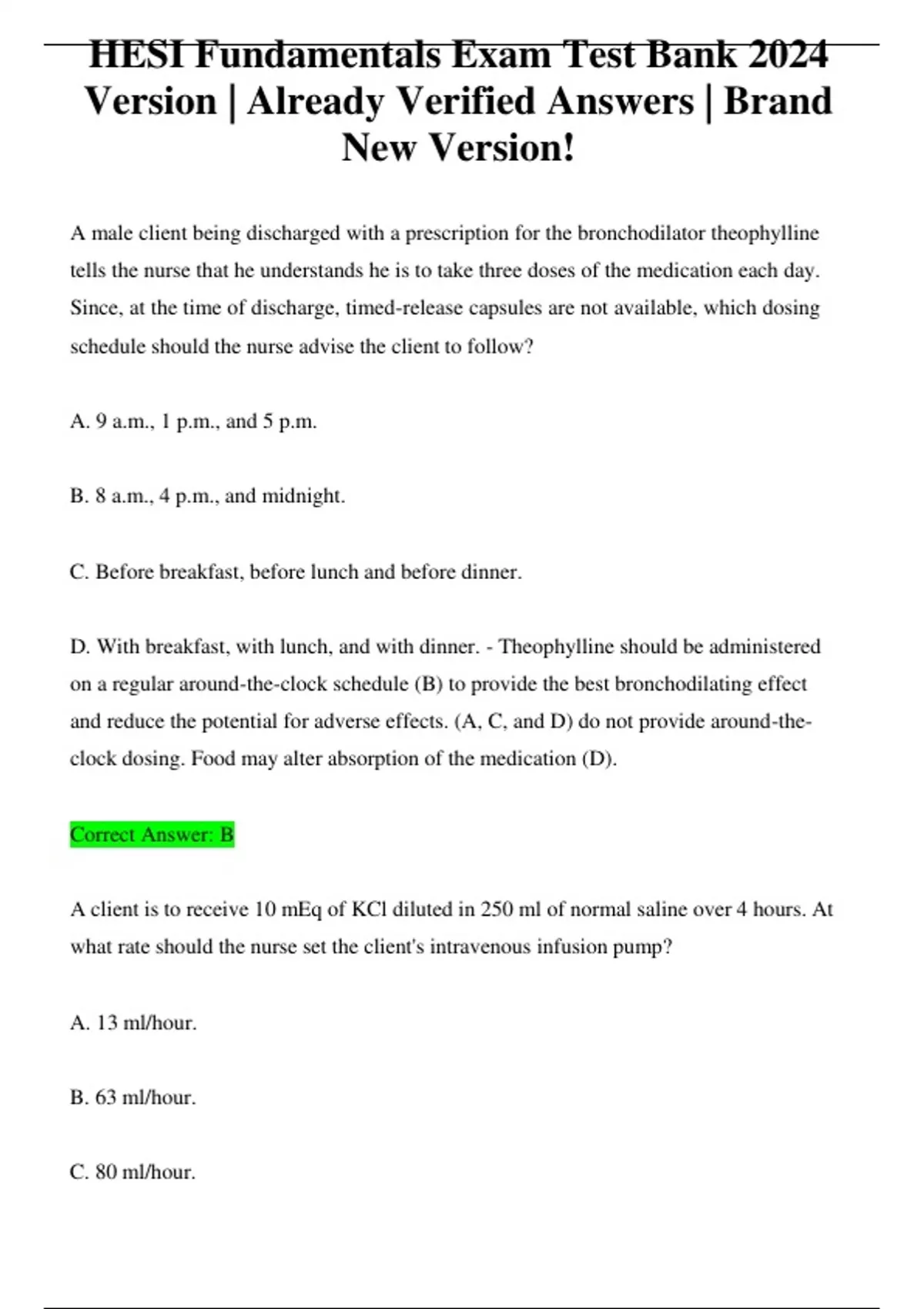 HESI Fundamentals Exam Test Bank 2024 Version | Already Verified Answers | Brand New Version!

A male client being discharged with a prescription for the bronchodilator theophylline tells the nurse that he understands he is to take three doses of the medication each day. Since, at the time of discharge, timed-release capsules are not available, which dosing schedule should the nurse advise the client to follow?

A. 9 a.m., 1 p.m., and 5 p.m.

B. 8 a.m., 4 p.m., and midnight.

C. Before breakfast, before lunch and before dinner.

D. With breakfast, with lunch, and with dinner. - Theophylline should be administered on a regular around-the-clock schedule (B) to provide the best bronchodilating effect and reduce the potential for adverse effects. (A, C, and D) do not provide around-the-clock dosing. Food may alter absorption of the medication (D).

Correct Answer: B

A client is to receive 10 mEq of KCl diluted in 250 ml of normal saline over 4 hours. At what rate should the nurse set the client's intravenous infusion pump?

A. 13 ml/hour.

B. 63 ml/hour.

C. 80 ml/hour.